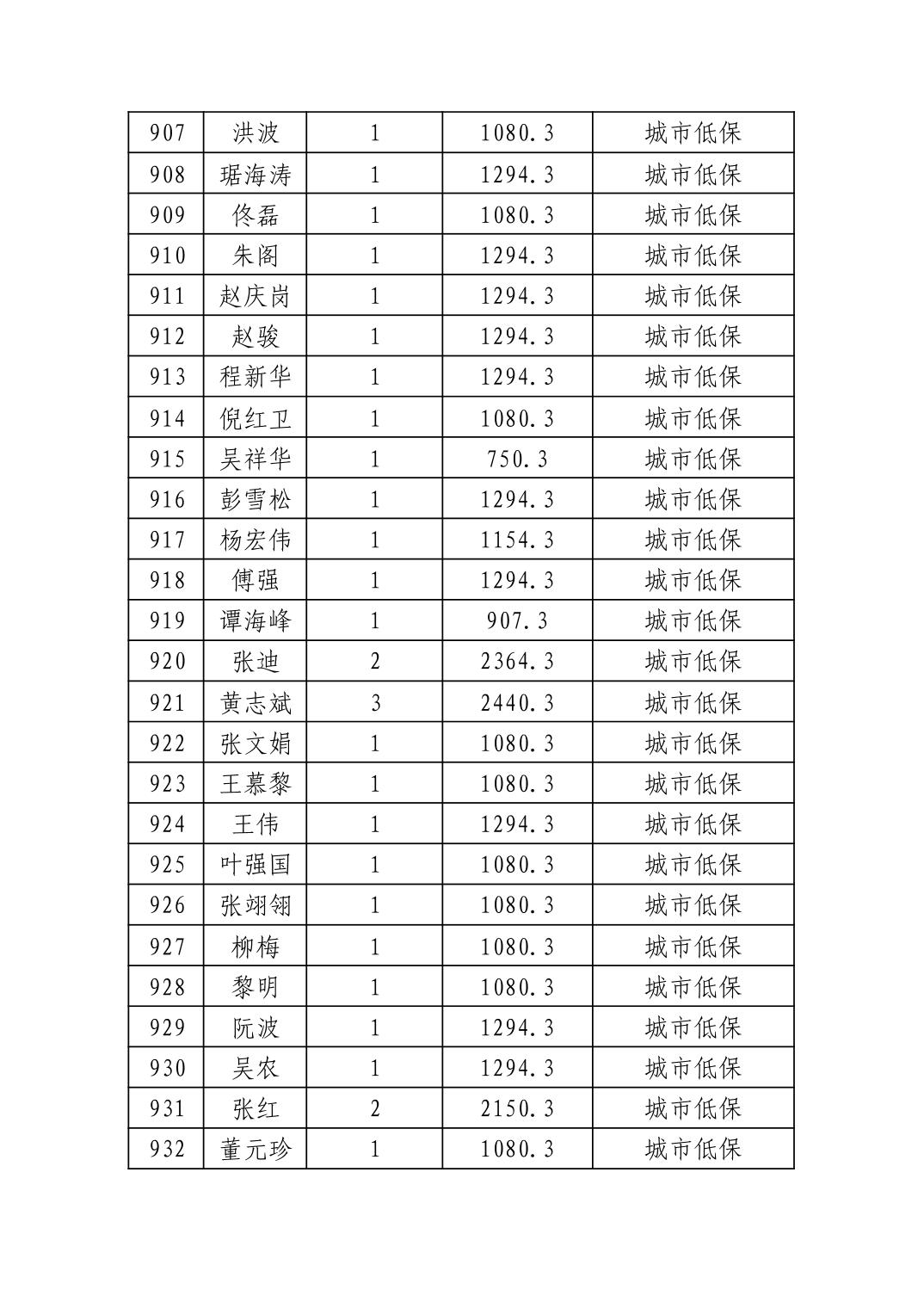 | 907 | 洪波 | 1 | 1080.3 | 城市低保 |
|---|---|---|---|---|
| 908 | 琚海涛 | 1 | 1294.3 | 城市低保 |
| 909 | 佟磊 | 1 | 1080.3 | 城市低保 |
| 910 | 朱阁 | 1 | 1294.3 | 城市低保 |
| 911 | 赵庆岗 | 1 | 1294.3 | 城市低保 |
| 912 | 赵骏 | 1 | 1294.3 | 城市低保 |
| 913 | 程新华 | 1 | 1294.3 | 城市低保 |
| 914 | 倪红卫 | 1 | 1080.3 | 城市低保 |
| 915 | 吴祥华 | 1 | 750.3 | 城市低保 |
| 916 | 彭雪松 | 1 | 1294.3 | 城市低保 |
| 917 | 杨宏伟 | 1 | 1154.3 | 城市低保 |
| 918 | 傅强 | 1 | 1294.3 | 城市低保 |
| 919 | 谭海峰 | 1 | 907.3 | 城市低保 |
| 920 | 张迪 | 2 | 2364.3 | 城市低保 |
| 921 | 黄志斌 | 3 | 2440.3 | 城市低保 |
| 922 | 张文娟 | 1 | 1080.3 | 城市低保 |
| 923 | 王慕黎 | 1 | 1080.3 | 城市低保 |
| 924 | 王伟 | 1 | 1294.3 | 城市低保 |
| 925 | 叶强国 | 1 | 1080.3 | 城市低保 |
| 926 | 张翊翎 | 1 | 1080.3 | 城市低保 |
| 927 | 柳梅 | 1 | 1080.3 | 城市低保 |
| 928 | 黎明 | 1 | 1080.3 | 城市低保 |
| 929 | 阮波 | 1 | 1294.3 | 城市低保 |
| 930 | 吴农 | 1 | 1294.3 | 城市低保 |
| 931 | 张红 | 2 | 2150.3 | 城市低保 |
| 932 | 董元珍 | 1 | 1080.3 | 城市低保 |